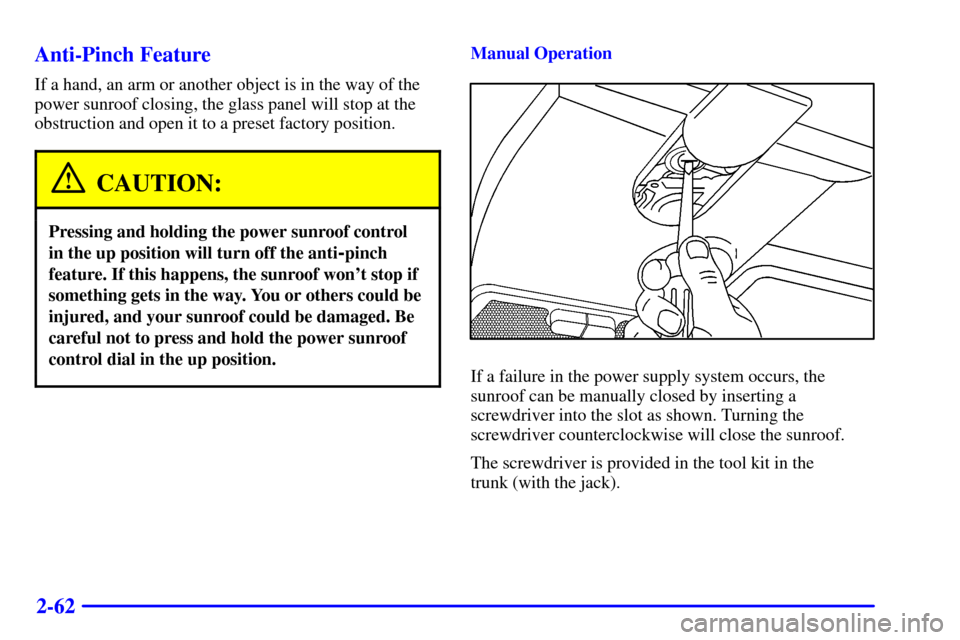 Anti-Pinch Feature

If a hand, an arm or another object is in the way of the power sunroof closing, the glass panel will stop at the obstruction and open it to a preset factory position.

CAUTION:

Pressing and holding the power sunroof control in the up position will turn off the anti-pinch feature. If this happens, the sunroof won't stop if something gets in the way. You or others could be injured, and your sunroof could be damaged. Be careful not to press and hold the power sunroof control dial in the up position.

Manual Operation

If a failure in the power supply system occurs, the sunroof can be manually closed by inserting a screwdriver into the slot as shown. Turning the screwdriver counterclockwise will close the sunroof.

The screwdriver is provided in the tool kit in the trunk (with the jack).

2-62

carmanualsonline.info